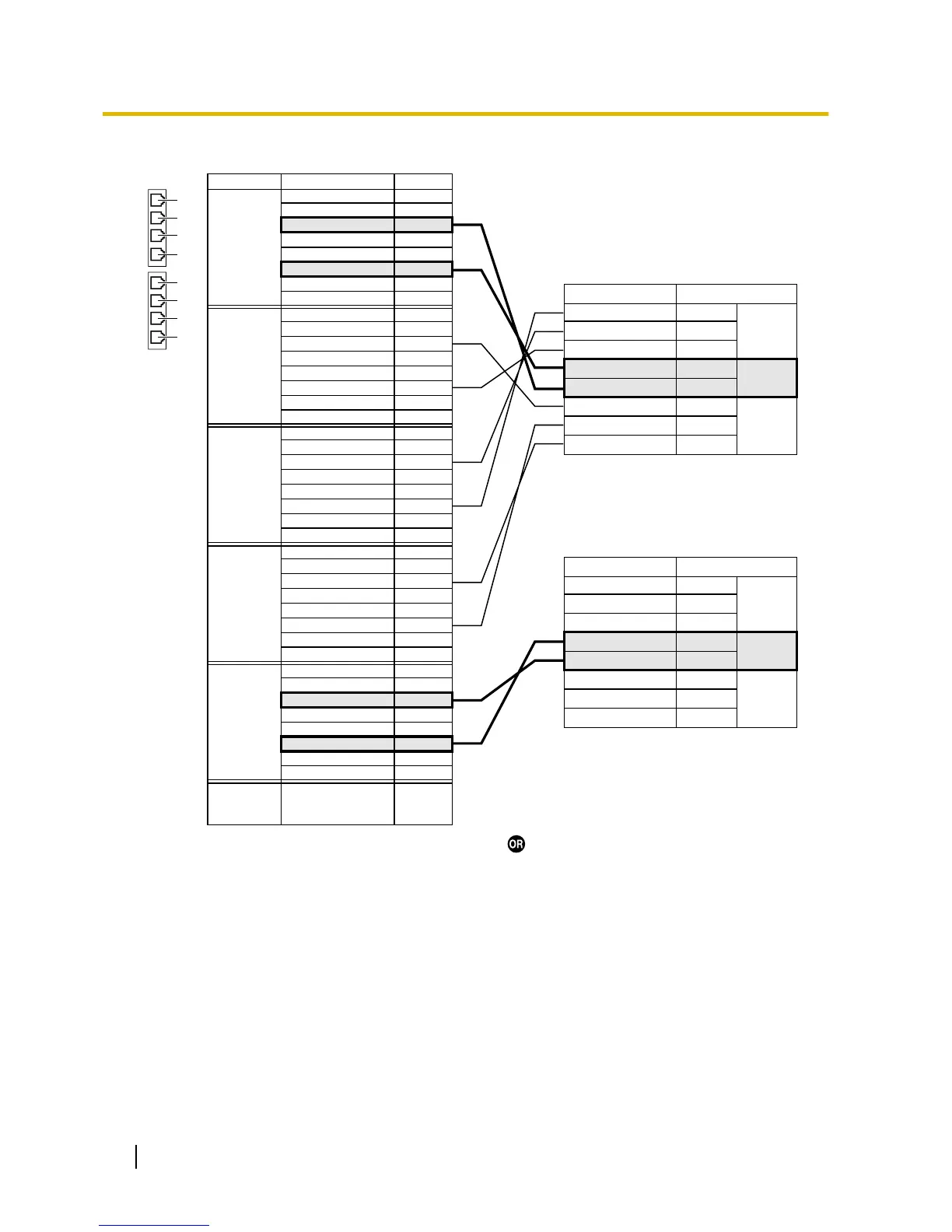 OR